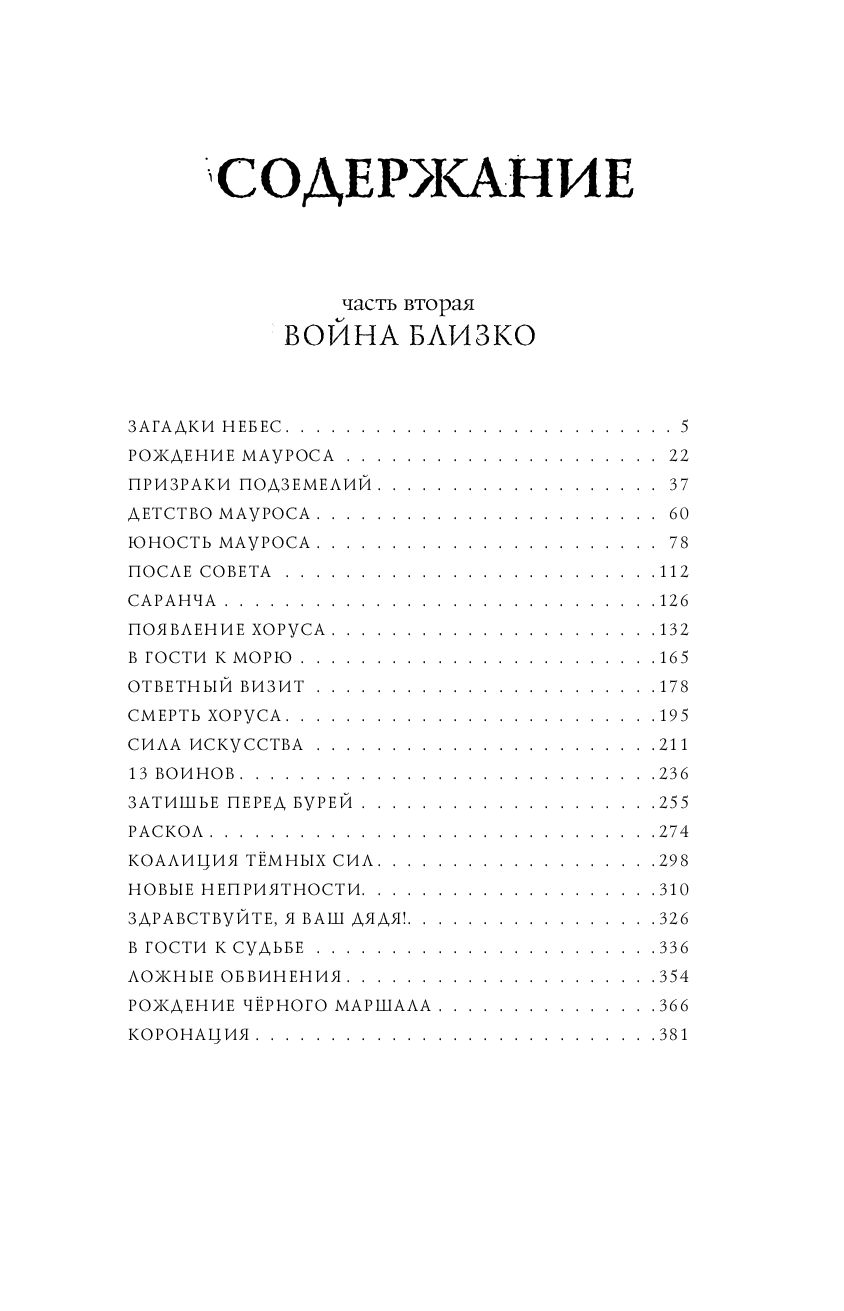 СОДЕРЖАНИЕ

часть вторая
ВОЙНА БЛИЗКО

ЗАГАДКИ НЕБЕС 5
РОЖДЕНИЕ МАУРОСА 22
ПРИЗРАКИ ПОДЗЕМЕЛИЙ 37
ДЕТСТВО МАУРОСА 60
ЮНОСТЬ МАУРОСА 78
ПОСЛЕ СОВЕТА 112
САРАНЧА 126
ПОЯВЛЕНИЕ ХОРУСА 132
В ГОСТИ К МОРЮ 165
ОТВЕТНЫЙ ВИЗИТ 178
СМЕРТЬ ХОРУСА 195
СИЛА ИСКУССТВА 211
13 ВОИНОВ 236
ЗАТИШЬЕ ПЕРЕД БУРЕЙ 255
РАСКОЛ 274
КОАЛИЦИЯ ТЁМНЫХ СИЛ 298
НОВЫЕ НЕПРИЯТНОСТИ 310
ЗДРАВСТВУЙТЕ, Я ВАШ ДЯДЯ! 326
В ГОСТИ К СУДЬБЕ 336
ЛОЖНЫЕ ОБВИНЕНИЯ 354
РОЖДЕНИЕ ЧЁРНОГО МАРШАЛА 366
КОРОНАЦИЯ 381